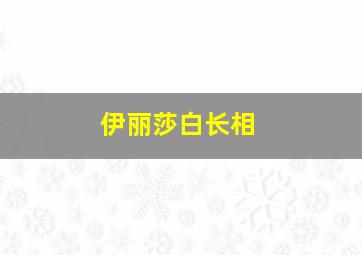 伊丽莎白长相